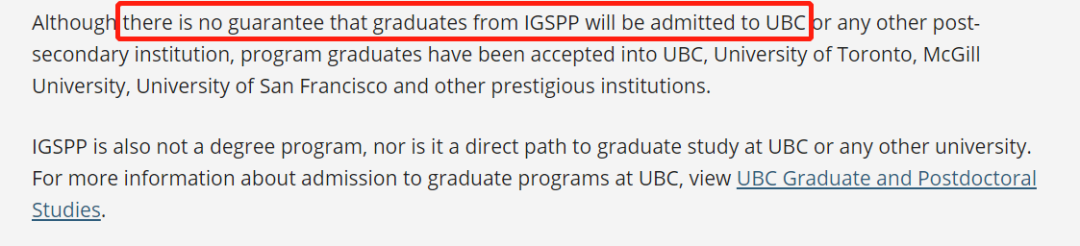 Although there is no guarantee that graduates from IGSPP will be admitted to UBC or any other post-secondary institution, program graduates have been accepted into UBC, University of Toronto, McGill University, University of San Francisco and other prestigious institutions.

IGSPP is also not a degree program, nor is it a direct path to graduate study at UBC or any other university. For more information about admission to graduate programs at UBC, view UBC Graduate and Postdoctoral Studies.